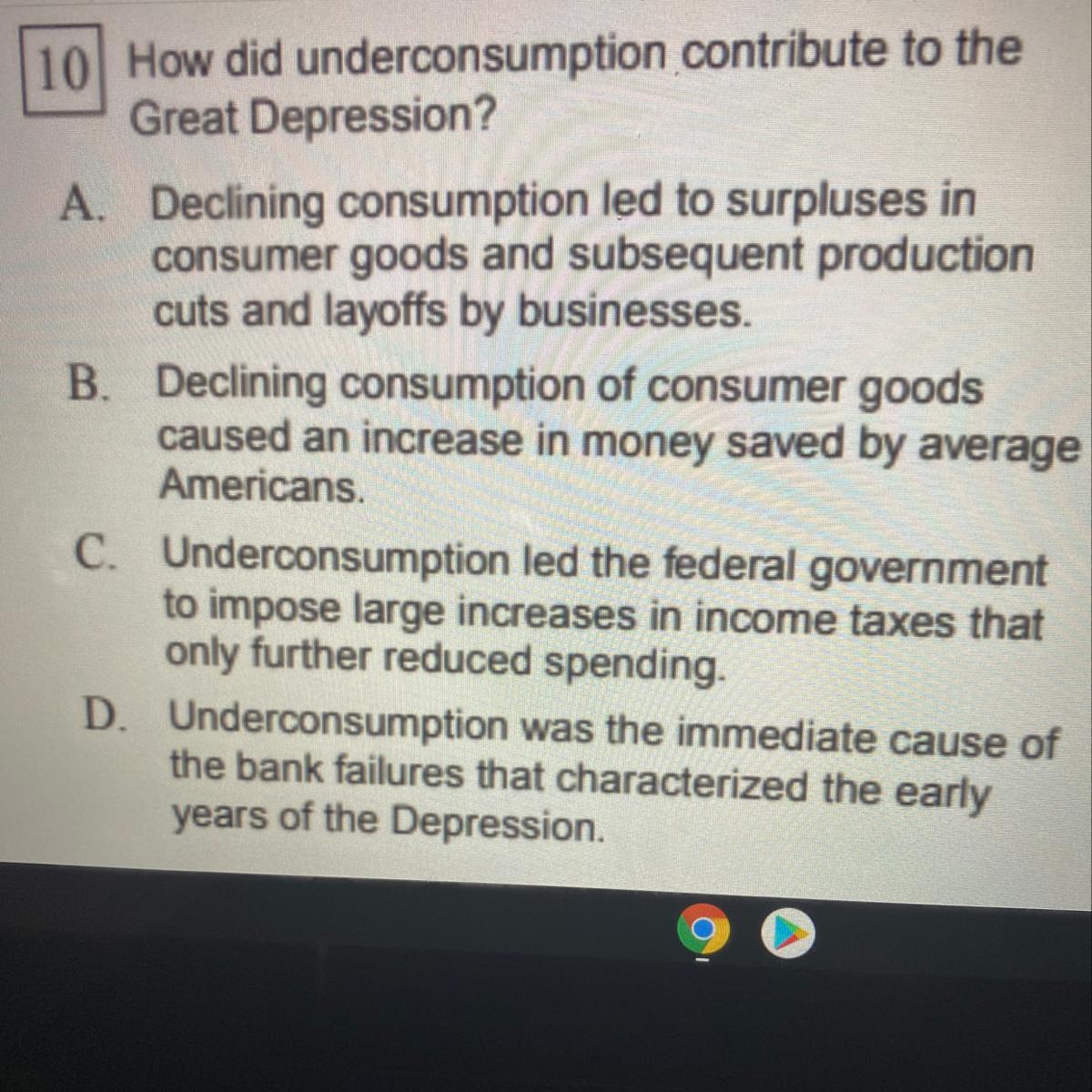 10 How did underconsumption contribute to the Great Depression?

A. Declining consumption led to surpluses in consumer goods and subsequent production cuts and layoffs by businesses.

B. Declining consumption of consumer goods caused an increase in money saved by average Americans.

C. Underconsumption led the federal government to impose large increases in income taxes that only further reduced spending.

D. Underconsumption was the immediate cause of the bank failures that characterized the early years of the Depression.